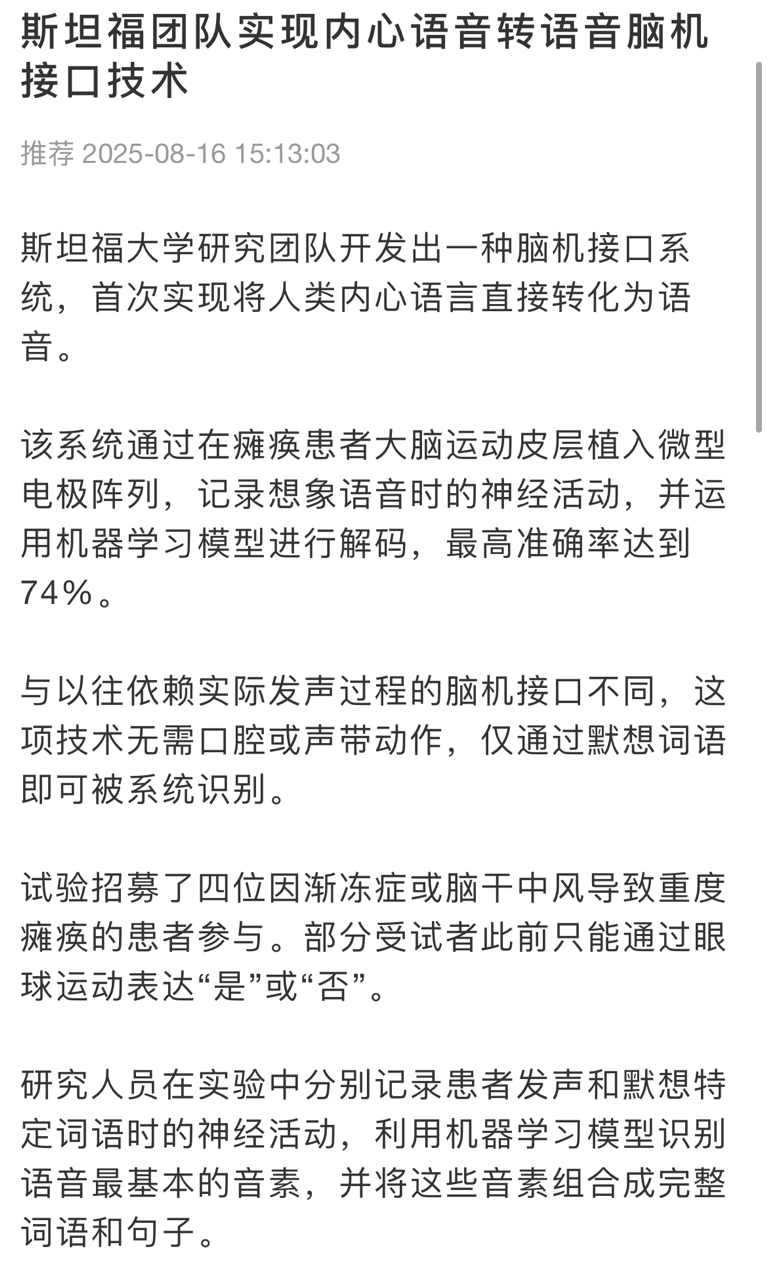 斯坦福团队实现内心语音转语音脑机接口技术

推荐 2025-08-16 15:13:03

斯坦福大学研究团队开发出一种脑机接口系统，首次实现将人类内心语言直接转化为语音。

该系统通过在瘫痪患者大脑运动皮层植入微型电极阵列，记录想象语音时的神经活动，并运用机器学习模型进行解码，最高准确率达到74%。

与以往依赖实际发声过程的脑机接口不同，这项技术无需口腔或声带动作，仅通过默想词语即可被系统识别。

试验招募了四位因渐冻症或脑干中风导致重度瘫痪的患者参与。部分受试者此前只能通过眼球运动表达“是”或“否”。

研究人员在实验中分别记录患者发声和默想特定词语时的神经活动，利用机器学习模型识别语音最基本的音素，并将这些音素组合成完整词语和句子。